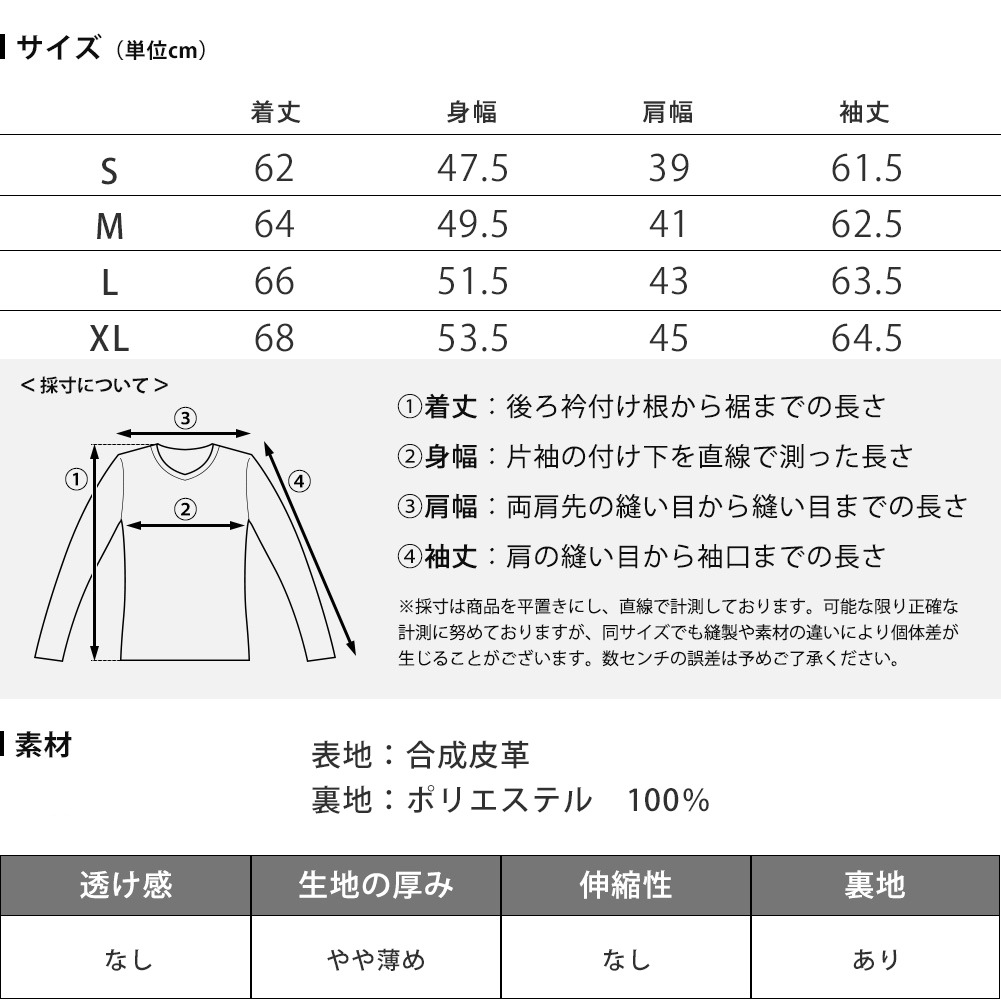 サイズ（単位cm）

|  | 着丈 | 身幅 | 肩幅 | 袖丈 |
|---|---|---|---|---|
| S | 62 | 47.5 | 39 | 61.5 |
| M | 64 | 49.5 | 41 | 62.5 |
| L | 66 | 51.5 | 43 | 63.5 |
| XL | 68 | 53.5 | 45 | 64.5 |

＜採寸について＞

③

①

②

④

①着丈：後ろ衿付け根から裾までの長さ

②身幅：片袖の付け下を直線で測った長さ

③肩幅：両肩先の縫い目から縫い目までの長さ

④袖丈：肩の縫い目から袖口までの長さ

※採寸は商品を平置きにし、直線で計測しております。可能な限り正確な計測に努めておりますが、同サイズでも縫製や素材の違いにより個体差が生じることがございます。数センチの誤差は予めご了承ください。

素材

表地：合成皮革
裏地：ポリエステル　100%

| 透け感 | 生地の厚み | 伸縮性 | 裏地 |
|---|---|---|---|
| なし | やや薄め | なし | あり |